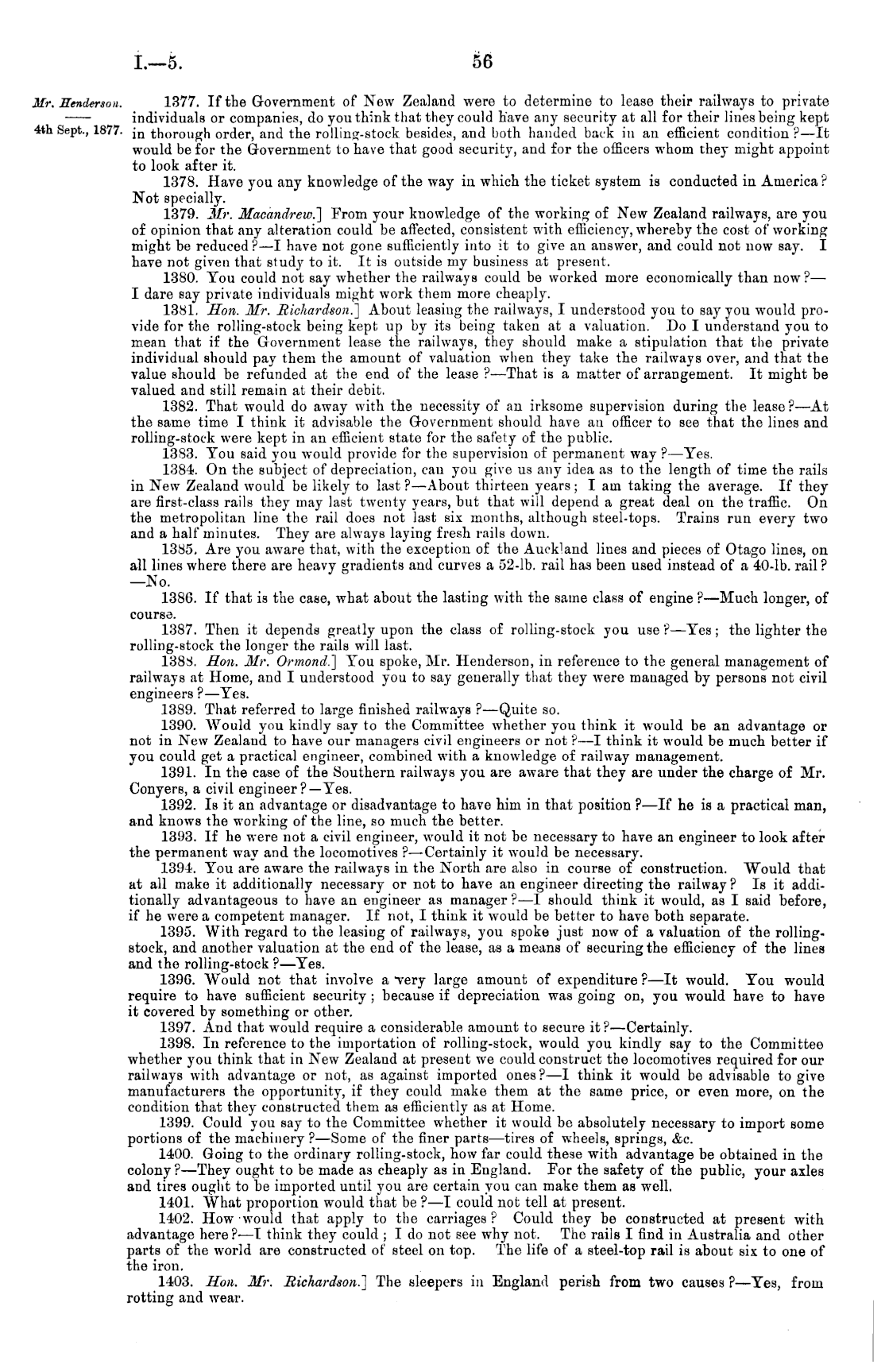 I.—5. 56

Mr. Henderson.
4th Sept., 1877.

1377. If the Government of New Zealand were to determine to lease their railways to private individuals or companies, do you think that they could have any security at all for their lines being kept in thorough order, and the rolling-stock besides, and both handed back in an efficient condition?—It would be for the Government to have that good security, and for the officers whom they might appoint to look after it.

1378. Have you any knowledge of the way in which the ticket system is conducted in America? Not specially.

1379. Mr. Macandrew.] From your knowledge of the working of New Zealand railways, are you of opinion that any alteration could be affected, consistent with efficiency, whereby the cost of working might be reduced?—I have not gone sufficiently into it to give an answer, and could not now say. I have not given that study to it. It is outside my business at present.

1380. You could not say whether the railways could be worked more economically than now?—I dare say private individuals might work them more cheaply.

1381. Hon. Mr. Richardson.] About leasing the railways, I understood you to say you would provide for the rolling-stock being kept up by its being taken at a valuation. Do I understand you to mean that if the Government lease the railways, they should make a stipulation that the private individual should pay them the amount of valuation when they take the railways over, and that the value should be refunded at the end of the lease?—That is a matter of arrangement. It might be valued and still remain at their debit.

1382. That would do away with the necessity of an irksome supervision during the lease?—At the same time I think it advisable the Government should have an officer to see that the lines and rolling-stock were kept in an efficient state for the safety of the public.

1383. You said you would provide for the supervision of permanent way?—Yes.

1384. On the subject of depreciation, can you give us any idea as to the length of time the rails in New Zealand would be likely to last?—About thirteen years; I am taking the average. If they are first-class rails they may last twenty years, but that will depend a great deal on the traffic. On the metropolitan line the rail does not last six months, although steel-tops. Trains run every two and a half minutes. They are always laying fresh rails down.

1385. Are you aware that, with the exception of the Auckland lines and pieces of Otago lines, on all lines where there are heavy gradients and curves a 52-lb. rail has been used instead of a 40-lb. rail?—No.

1386. If that is the case, what about the lasting with the same class of engine?—Much longer, of course.

1387. Then it depends greatly upon the class of rolling-stock you use?—Yes; the lighter the rolling-stock the longer the rails will last.

1388. Hon. Mr. Ormond.] You spoke, Mr. Henderson, in reference to the general management of railways at Home, and I understood you to say generally that they were managed by persons not civil engineers?—Yes.

1389. That referred to large finished railways?—Quite so.

1390. Would you kindly say to the Committee whether you think it would be an advantage or not in New Zealand to have our managers civil engineers or not?—I think it would be much better if you could get a practical engineer, combined with a knowledge of railway management.

1391. In the case of the Southern railways you are aware that they are under the charge of Mr. Conyers, a civil engineer?—Yes.

1392. Is it an advantage or disadvantage to have him in that position?—If he is a practical man, and knows the working of the line, so much the better.

1393. If he were not a civil engineer, would it not be necessary to have an engineer to look after the permanent way and the locomotives?—Certainly it would be necessary.

1394. You are aware the railways in the North are also in course of construction. Would that at all make it additionally necessary or not to have an engineer directing the railway? Is it additionally advantageous to have an engineer as manager?—I should think it would, as I said before, if he were a competent manager. If not, I think it would be better to have both separate.

1395. With regard to the leasing of railways, you spoke just now of a valuation of the rolling-stock, and another valuation at the end of the lease, as a means of securing the efficiency of the lines and the rolling-stock?—Yes.

1396. Would not that involve a very large amount of expenditure?—It would. You would require to have sufficient security; because if depreciation was going on, you would have to have it covered by something or other.

1397. And that would require a considerable amount to secure it?—Certainly.

1398. In reference to the importation of rolling-stock, would you kindly say to the Committee whether you think that in New Zealand at present we could construct the locomotives required for our railways with advantage or not, as against imported ones?—I think it would be advisable to give manufacturers the opportunity, if they could make them at the same price, or even more, on the condition that they constructed them as efficiently as at Home.

1399. Could you say to the Committee whether it would be absolutely necessary to import some portions of the machinery?—Some of the finer parts—tires of wheels, springs, &c.

1400. Going to the ordinary rolling-stock, how far could these with advantage be obtained in the colony?—They ought to be made as cheaply as in England. For the safety of the public, your axles and tires ought to be imported until you are certain you can make them as well.

1401. What proportion would that be?—I could not tell at present.

1402. How would that apply to the carriages? Could they be constructed at present with advantage here?—I think they could; I do not see why not. The rails I find in Australia and other parts of the world are constructed of steel on top. The life of a steel-top rail is about six to one of the iron.

1403. Hon. Mr. Richardson.] The sleepers in England perish from two causes?—Yes, from rotting and wear.